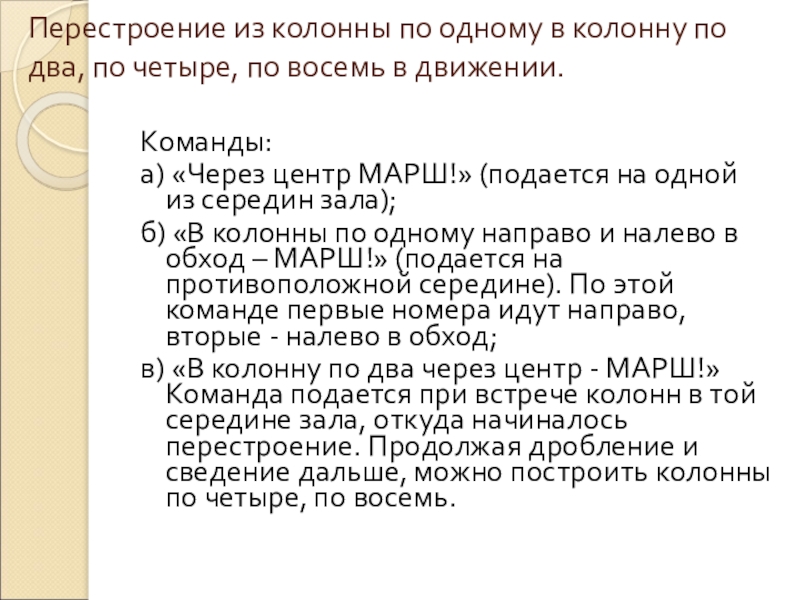 Перестроение из колонны по одному в колонну по два, по четыре, по восемь в движении.

Команды:

а) «Через центр МАРШ!» (подается на одной из середин зала);

б) «В колонны по одному направо и налево в обход – МАРШ!» (подается на противоположной середине). По этой команде первые номера идут направо, вторые - налево в обход;

в) «В колонну по два через центр - МАРШ!» Команда подается при встрече колонн в той середине зала, откуда начиналось перестроение. Продолжая дробление и сведение дальше, можно построить колонны по четыре, по восемь.